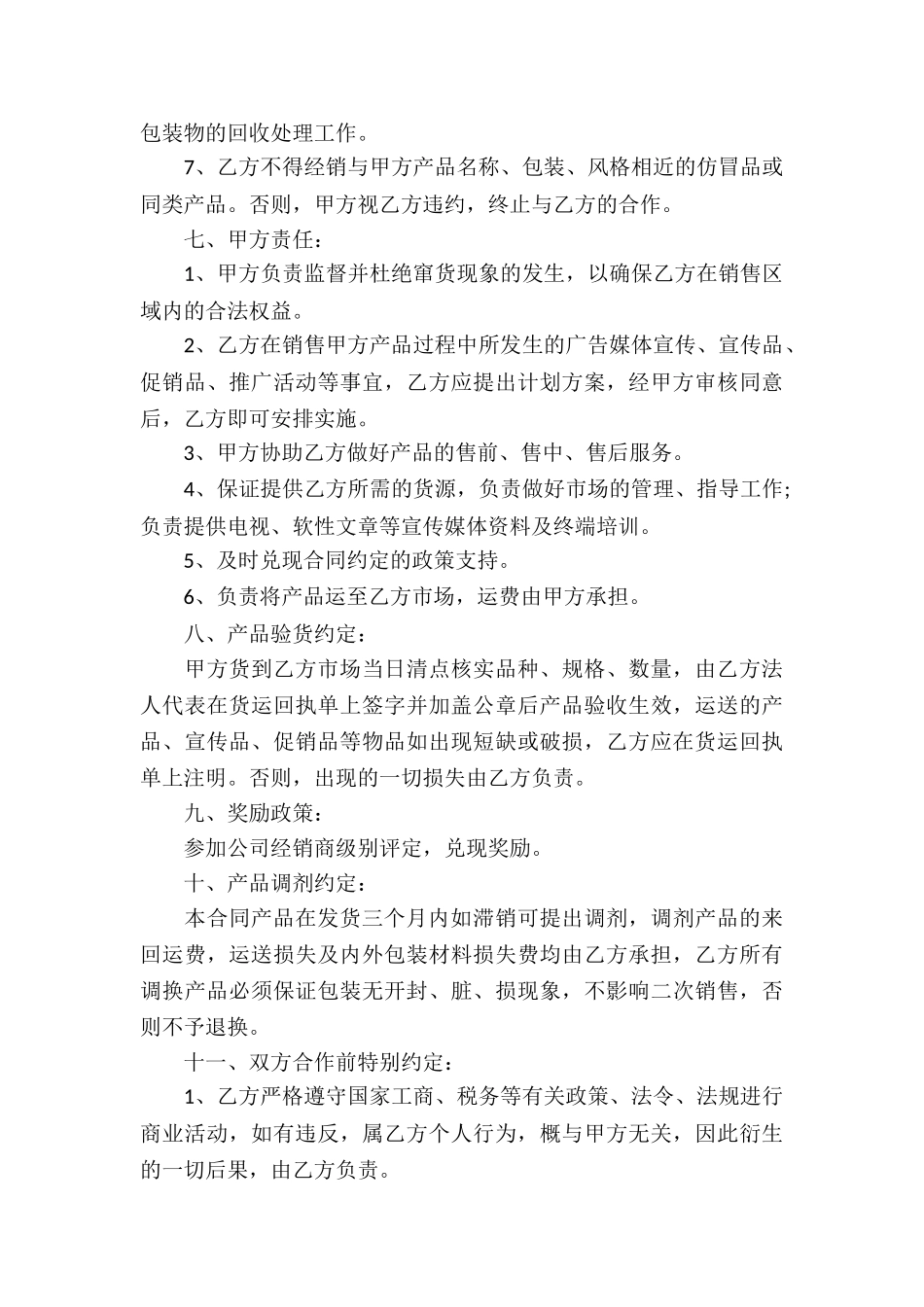 包装物的回收处理工作。

7、乙方不得经销与甲方产品名称、包装、风格相近的仿冒品或同类产品。否则，甲方视乙方违约，终止与乙方的合作。

七、甲方责任：

1、甲方负责监督并杜绝窜货现象的发生，以确保乙方在销售区域内的合法权益。

2、乙方在销售甲方产品过程中所发生的广告媒体宣传、宣传品、促销品、推广活动等事宜，乙方应提出计划方案，经甲方审核同意后，乙方即可安排实施。

3、甲方协助乙方做好产品的售前、售中、售后服务。

4、保证提供乙方所需的货源，负责做好市场的管理、指导工作；负责提供电视、软性文章等宣传媒体资料及终端培训。

5、及时兑现合同约定的政策支持。

6、负责将产品运至乙方市场，运费由甲方承担。

八、产品验货约定：

甲方货到乙方市场当日清点核实品种、规格、数量，由乙方法人代表在货运回执单上签字并加盖公章后产品验收生效，运送的产品、宣传品、促销品等物品如出现短缺或破损，乙方应在货运回执单上注明。否则，出现的一切损失由乙方负责。

九、奖励政策：

参加公司经销商级别评定，兑现奖励。

十、产品调剂约定：

本合同产品在发货三个月内如滞销可提出调剂，调剂产品的来回运费，运送损失及内外包装材料损失费均由乙方承担，乙方所有调换产品必须保证包装无开封、脏、损现象，不影响二次销售，否则不予退换。

十一、双方合作前特别约定：

1、乙方严格遵守国家工商、税务等有关政策、法令、法规进行商业活动，如有违反，属乙方个人行为，概与甲方无关，因此衍生的一切后果，由乙方负责。